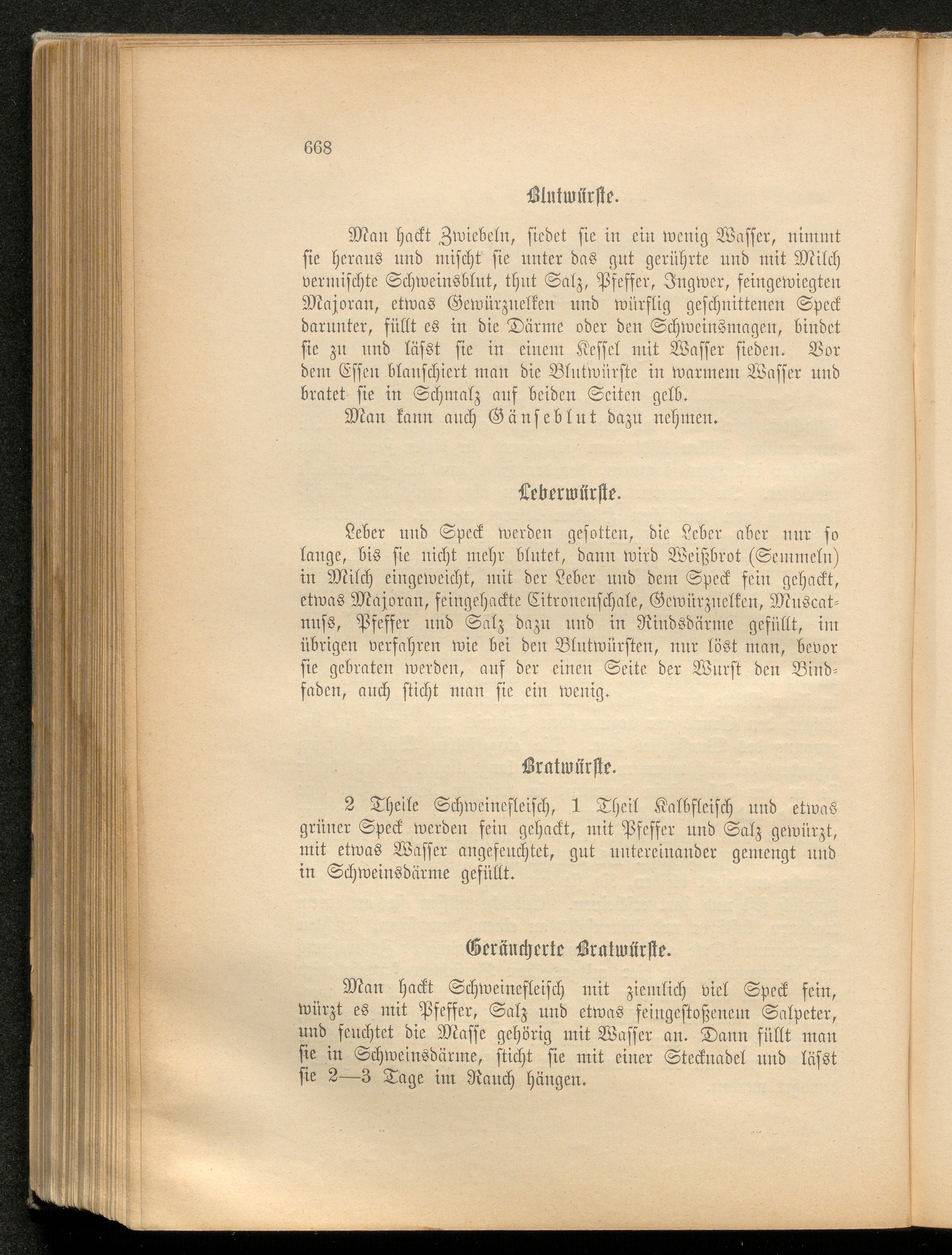 668

Blutwürste.

Man hackt Zwiebeln, siedet sie in ein wenig Wasser, nimmt sie heraus und mischt sie unter das gut gerührte und mit Milch vermischte Schweinsblut, thut Salz, Pfeffer, Ingwer, feingewiegten Majoran, etwas Gewürznelken und würflig geschnittenen Speck darunter, füllt es in die Därme oder den Schweinsmagen, bindet sie zu und läſst sie in einem Kessel mit Wasser sieden. Vor dem Essen blanschiert man die Blutwürste in warmem Wasser und bratet sie in Schmalz auf beiden Seiten gelb.

Man kann auch Gänseblut dazu nehmen.

Leberwürste.

Leber und Speck werden gesotten, die Leber aber nur so lange, bis sie nicht mehr blutet, dann wird Weißbrot (Semmeln) in Milch eingeweicht, mit der Leber und dem Speck fein gehackt, etwas Majoran, feingehackte Citronenschale, Gewürznelken, Muscatnuſs, Pfeffer und Salz dazu und in Rindsdärme gefüllt, im übrigen verfahren wie bei den Blutwürsten, nur löst man, bevor sie gebraten werden, auf der einen Seite der Wurst den Bindfaden, auch sticht man sie ein wenig.

Bratwürste.

2 Theile Schweinefleisch, 1 Theil Kalbfleisch und etwas grüner Speck werden fein gehackt, mit Pfeffer und Salz gewürzt, mit etwas Wasser angefeuchtet, gut untereinander gemengt und in Schweinsdärme gefüllt.

Geräucherte Bratwürste.

Man hackt Schweinefleisch mit ziemlich viel Speck fein, würzt es mit Pfeffer, Salz und etwas feingestoßenem Salpeter, und feuchtet die Masse gehörig mit Wasser an. Dann füllt man sie in Schweinsdärme, sticht sie mit einer Stecknadel und läſst sie 2—3 Tage im Rauch hängen.